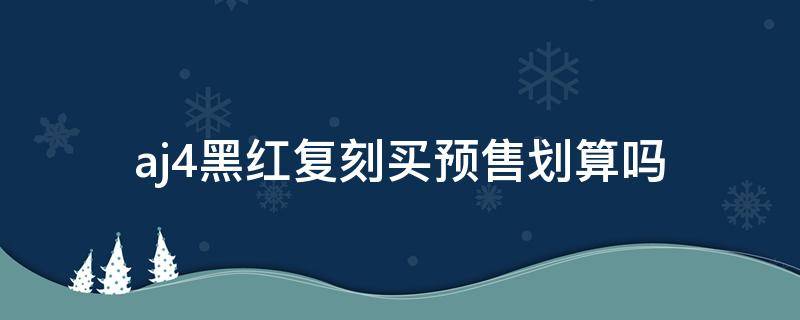 aj4黑红复刻买预售划算吗